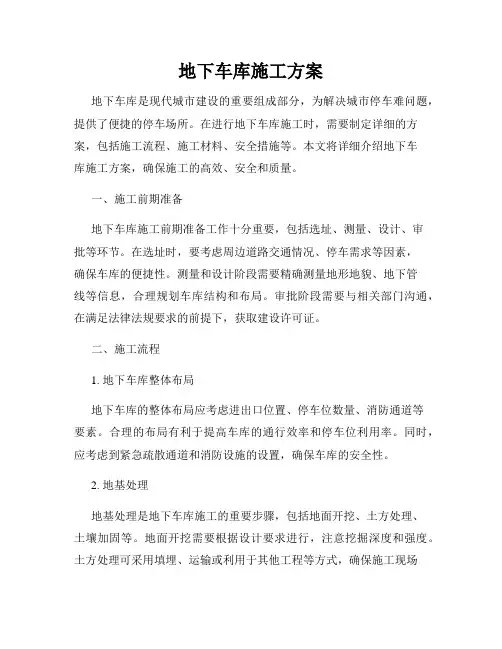 地下车库施工方案

地下车库是现代城市建设的重要组成部分，为解决城市停车难问题，提供了便捷的停车场所。在进行地下车库施工时，需要制定详细的方案，包括施工流程、施工材料、安全措施等。本文将详细介绍地下车库施工方案，确保施工的高效、安全和质量。

一、施工前期准备

地下车库施工前期准备工作十分重要，包括选址、测量、设计、审批等环节。在选址时，要考虑周边道路交通情况、停车需求等因素，确保车库的便捷性。测量和设计阶段需要精确测量地形地貌、地下管线等信息，合理规划车库结构和布局。审批阶段需要与相关部门沟通，在满足法律法规要求的前提下，获取建设许可证。

二、施工流程

1. 地下车库整体布局

地下车库的整体布局应考虑进出口位置、停车位数量、消防通道等要素。合理的布局有利于提高车库的通行效率和停车位利用率。同时，应考虑到紧急疏散通道和消防设施的设置，确保车库的安全性。

2. 地基处理

地基处理是地下车库施工的重要步骤，包括地面开挖、土方处理、土壤加固等。地面开挖需要根据设计要求进行，注意挖掘深度和强度。土方处理可采用填埋、运输或利用于其他工程等方式，确保施工现场